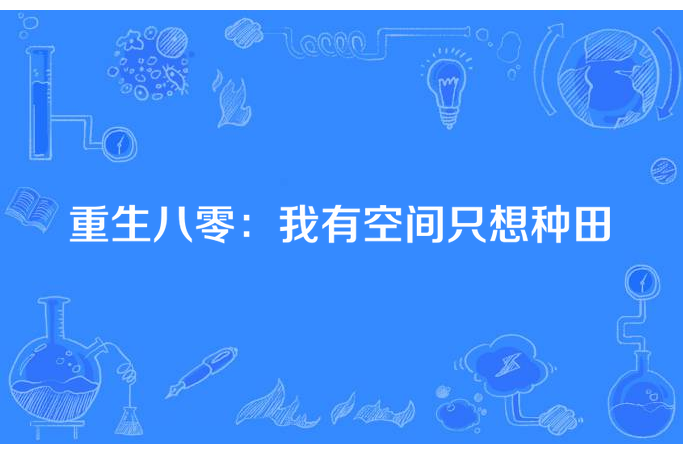 重生八零：我有空间只想种田